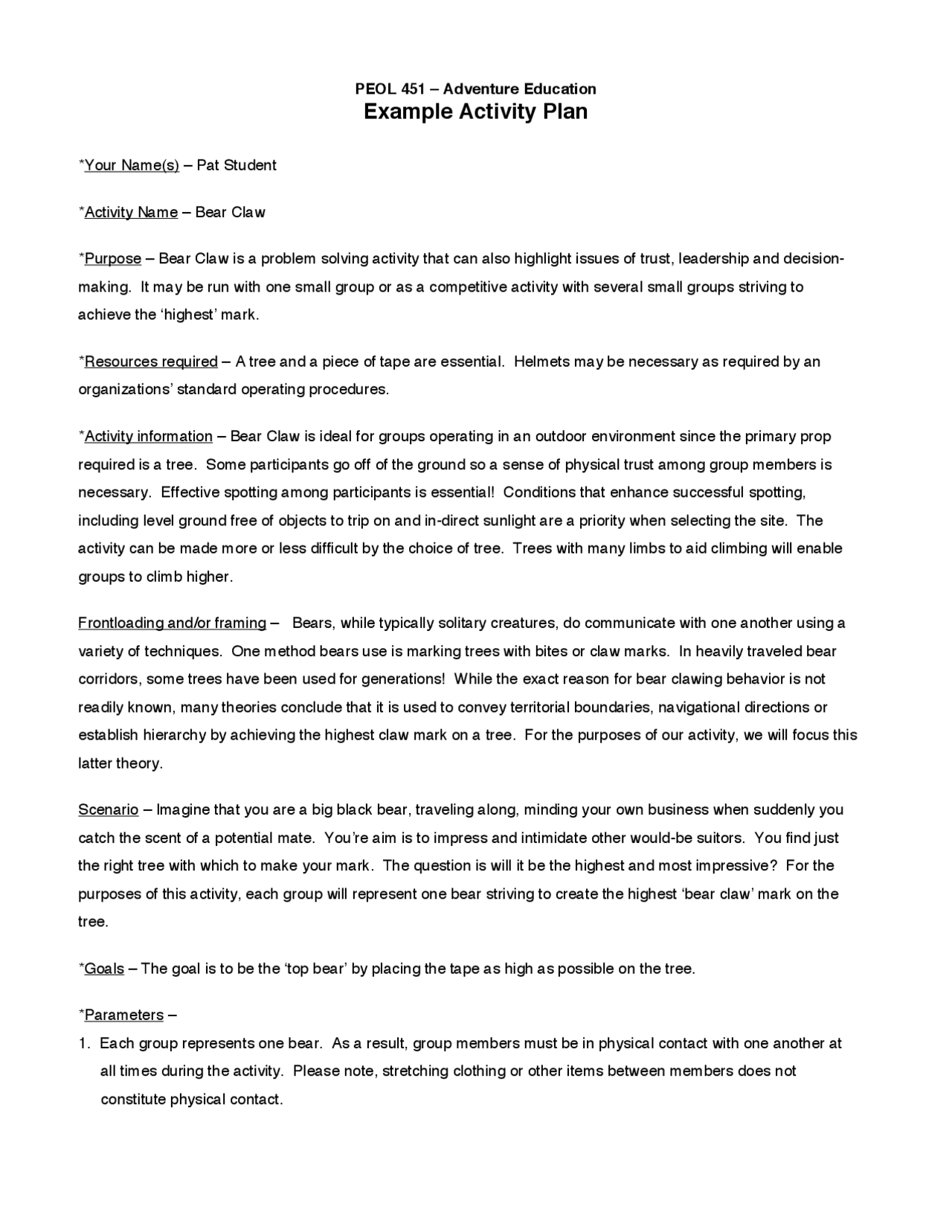 PEOL 451 – Adventure Education
Example Activity Plan

*Your Name(s) – Pat Student

*Activity Name – Bear Claw

*Purpose – Bear Claw is a problem solving activity that can also highlight issues of trust, leadership and decision-making. It may be run with one small group or as a competitive activity with several small groups striving to achieve the 'highest' mark.

*Resources required – A tree and a piece of tape are essential. Helmets may be necessary as required by an organizations' standard operating procedures.

*Activity information – Bear Claw is ideal for groups operating in an outdoor environment since the primary prop required is a tree. Some participants go off of the ground so a sense of physical trust among group members is necessary. Effective spotting among participants is essential! Conditions that enhance successful spotting, including level ground free of objects to trip on and in-direct sunlight are a priority when selecting the site. The activity can be made more or less difficult by the choice of tree. Trees with many limbs to aid climbing will enable groups to climb higher.

Frontloading and/or framing – Bears, while typically solitary creatures, do communicate with one another using a variety of techniques. One method bears use is marking trees with bites or claw marks. In heavily traveled bear corridors, some trees have been used for generations! While the exact reason for bear clawing behavior is not readily known, many theories conclude that it is used to convey territorial boundaries, navigational directions or establish hierarchy by achieving the highest claw mark on a tree. For the purposes of our activity, we will focus this latter theory.

Scenario – Imagine that you are a big black bear, traveling along, minding your own business when suddenly you catch the scent of a potential mate. You're aim is to impress and intimidate other would-be suitors. You find just the right tree with which to make your mark. The question is will it be the highest and most impressive? For the purposes of this activity, each group will represent one bear striving to create the highest 'bear claw' mark on the tree.

*Goals – The goal is to be the 'top bear' by placing the tape as high as possible on the tree.

*Parameters –
1. Each group represents one bear. As a result, group members must be in physical contact with one another at all times during the activity. Please note, stretching clothing or other items between members does not constitute physical contact.